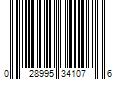 0 28995 34107 6